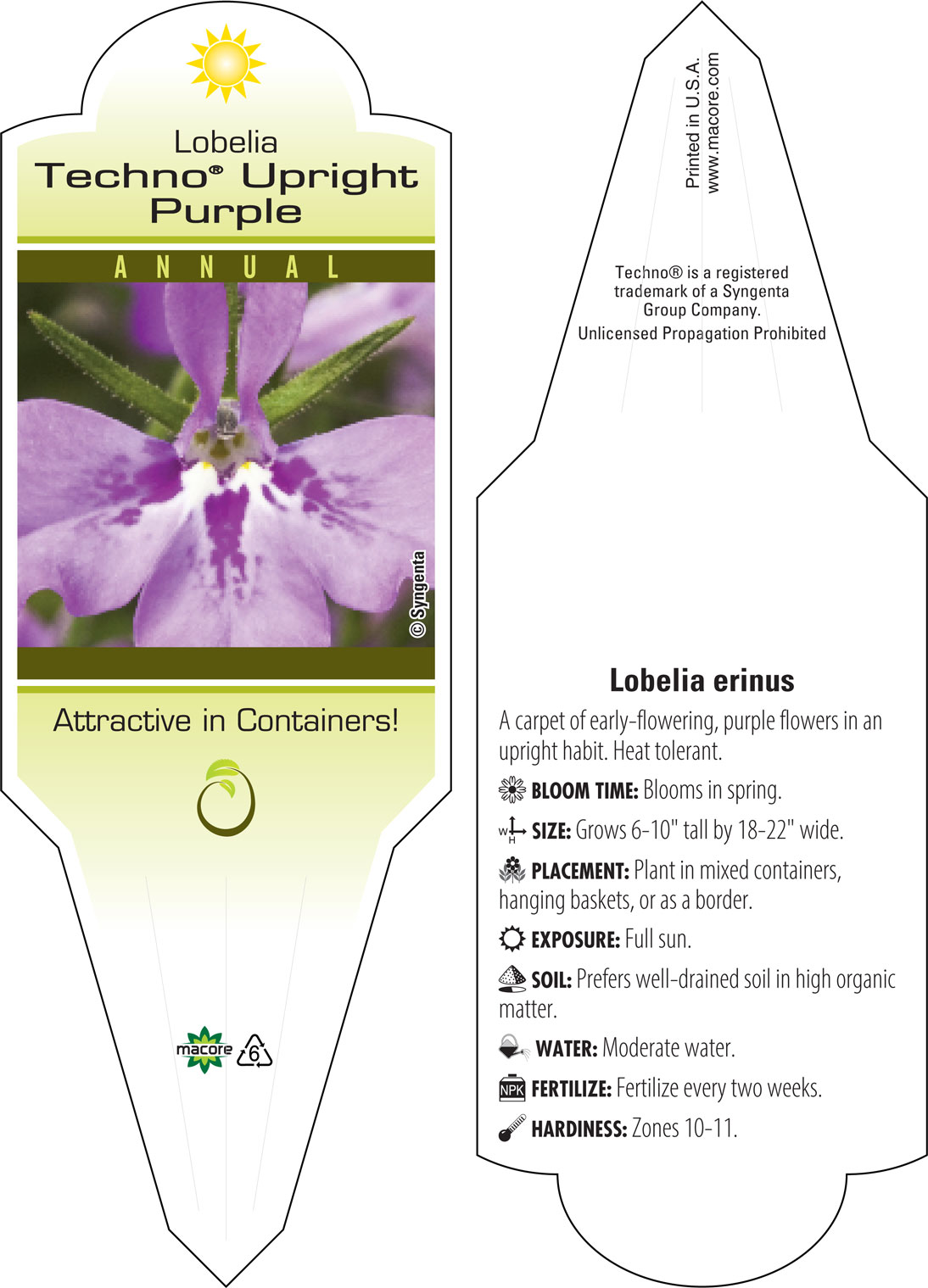 Lobelia
Techno® Upright Purple

ANNUAL

© Syngenta

Attractive in Containers!

macore 6

Printed in U.S.A.
www.macore.com

Techno® is a registered trademark of a Syngenta Group Company.
Unlicensed Propagation Prohibited

Lobelia erinus

A carpet of early-flowering, purple flowers in an upright habit. Heat tolerant.

BLOOM TIME: Blooms in spring.

W H SIZE: Grows 6-10" tall by 18-22" wide.

PLACEMENT: Plant in mixed containers, hanging baskets, or as a border.

EXPOSURE: Full sun.

SOIL: Prefers well-drained soil in high organic matter.

WATER: Moderate water.

NPK FERTILIZE: Fertilize every two weeks.

HARDINESS: Zones 10-11.